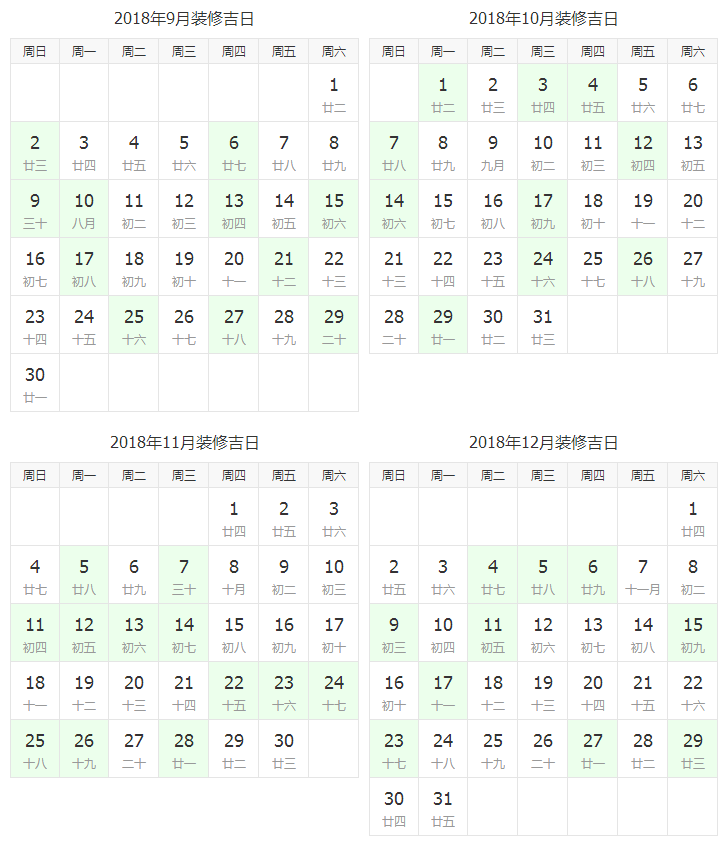 2018年9月装修吉日

| 周日 | 周一 | 周二 | 周三 | 周四 | 周五 | 周六 |
|---|---|---|---|---|---|---|
| | | | | | | 1 廿二 |
| 2 廿三 | 3 廿四 | 4 廿五 | 5 廿六 | 6 廿七 | 7 廿八 | 8 廿九 |
| 9 三十 | 10 八月 | 11 初二 | 12 初三 | 13 初四 | 14 初五 | 15 初六 |
| 16 初七 | 17 初八 | 18 初九 | 19 初十 | 20 十一 | 21 十二 | 22 十三 |
| 23 十四 | 24 十五 | 25 十六 | 26 十七 | 27 十八 | 28 十九 | 29 二十 |
| 30 廿一 | | | | | | |

2018年10月装修吉日

| 周日 | 周一 | 周二 | 周三 | 周四 | 周五 | 周六 |
|---|---|---|---|---|---|---|
| | 1 廿二 | 2 廿三 | 3 廿四 | 4 廿五 | 5 廿六 | 6 廿七 |
| 7 廿八 | 8 廿九 | 9 九月 | 10 初二 | 11 初三 | 12 初四 | 13 初五 |
| 14 初六 | 15 初七 | 16 初八 | 17 初九 | 18 初十 | 19 十一 | 20 十二 |
| 21 十三 | 22 十四 | 23 十五 | 24 十六 | 25 十七 | 26 十八 | 27 十九 |
| 28 二十 | 29 廿一 | 30 廿二 | 31 廿三 | | | |

2018年11月装修吉日

| 周日 | 周一 | 周二 | 周三 | 周四 | 周五 | 周六 |
|---|---|---|---|---|---|---|
| | | | | 1 廿四 | 2 廿五 | 3 廿六 |
| 4 廿七 | 5 廿八 | 6 廿九 | 7 三十 | 8 十月 | 9 初二 | 10 初三 |
| 11 初四 | 12 初五 | 13 初六 | 14 初七 | 15 初八 | 16 初九 | 17 初十 |
| 18 十一 | 19 十二 | 20 十三 | 21 十四 | 22 十五 | 23 十六 | 24 十七 |
| 25 十八 | 26 十九 | 27 二十 | 28 廿一 | 29 廿二 | 30 廿三 | |

2018年12月装修吉日

| 周日 | 周一 | 周二 | 周三 | 周四 | 周五 | 周六 |
|---|---|---|---|---|---|---|
| | | | | | | 1 廿四 |
| 2 廿五 | 3 廿六 | 4 廿七 | 5 廿八 | 6 廿九 | 7 十一月 | 8 初二 |
| 9 初三 | 10 初四 | 11 初五 | 12 初六 | 13 初七 | 14 初八 | 15 初九 |
| 16 初十 | 17 十一 | 18 十二 | 19 十三 | 20 十四 | 21 十五 | 22 十六 |
| 23 十七 | 24 十八 | 25 十九 | 26 二十 | 27 廿一 | 28 廿二 | 29 廿三 |
| 30 廿四 | 31 廿五 | | | | | |